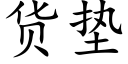 货垫